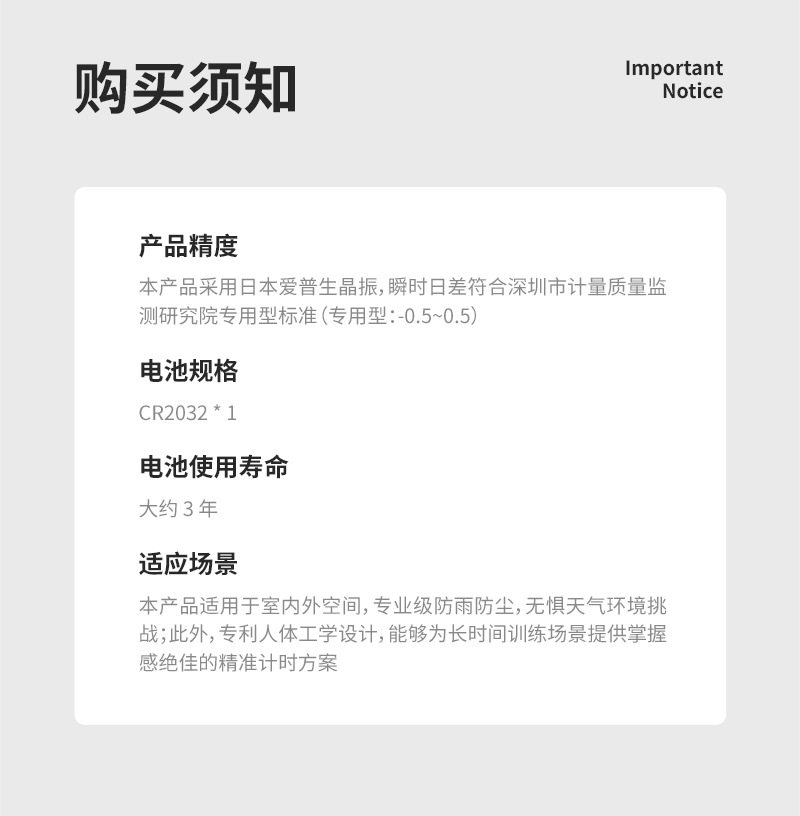 购买须知

Important
Notice

产品精度

本产品采用日本爱普生晶振，瞬时日差符合深圳市计量质量监测研究院专用型标准（专用型：-0.5~0.5）

电池规格

CR2032 * 1

电池使用寿命

大约3年

适应场景

本产品适用于室内外空间，专业级防雨防尘，无惧天气环境挑战；此外，专利人体工学设计，能够为长时间训练场景提供掌握感绝佳的精准计时方案